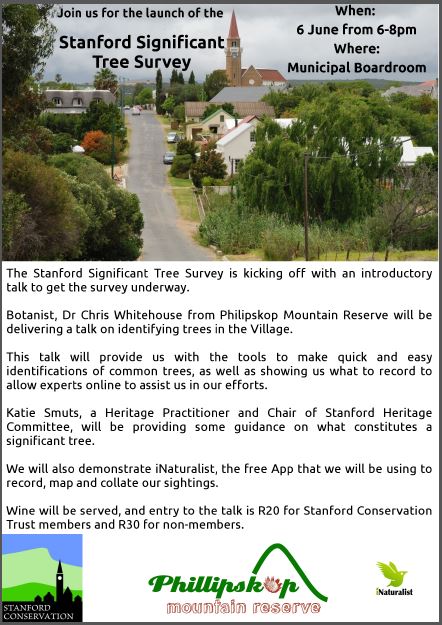 Join us for the launch of the

Stanford Significant Tree Survey

When:
6 June from 6-8pm
Where:
Municipal Boardroom

The Stanford Significant Tree Survey is kicking off with an introductory talk to get the survey underway.

Botanist, Dr Chris Whitehouse from Philipskop Mountain Reserve will be delivering a talk on identifying trees in the Village.

This talk will provide us with the tools to make quick and easy identifications of common trees, as well as showing us what to record to allow experts online to assist us in our efforts.

Katie Smuts, a Heritage Practitioner and Chair of Stanford Heritage Committee, will be providing some guidance on what constitutes a significant tree.

We will also demonstrate iNaturalist, the free App that we will be using to record, map and collate our sightings.

Wine will be served, and entry to the talk is R20 for Stanford Conservation Trust members and R30 for non-members.

STANFORD CONSERVATION

Phillipskop
mountain reserve

iNaturalist